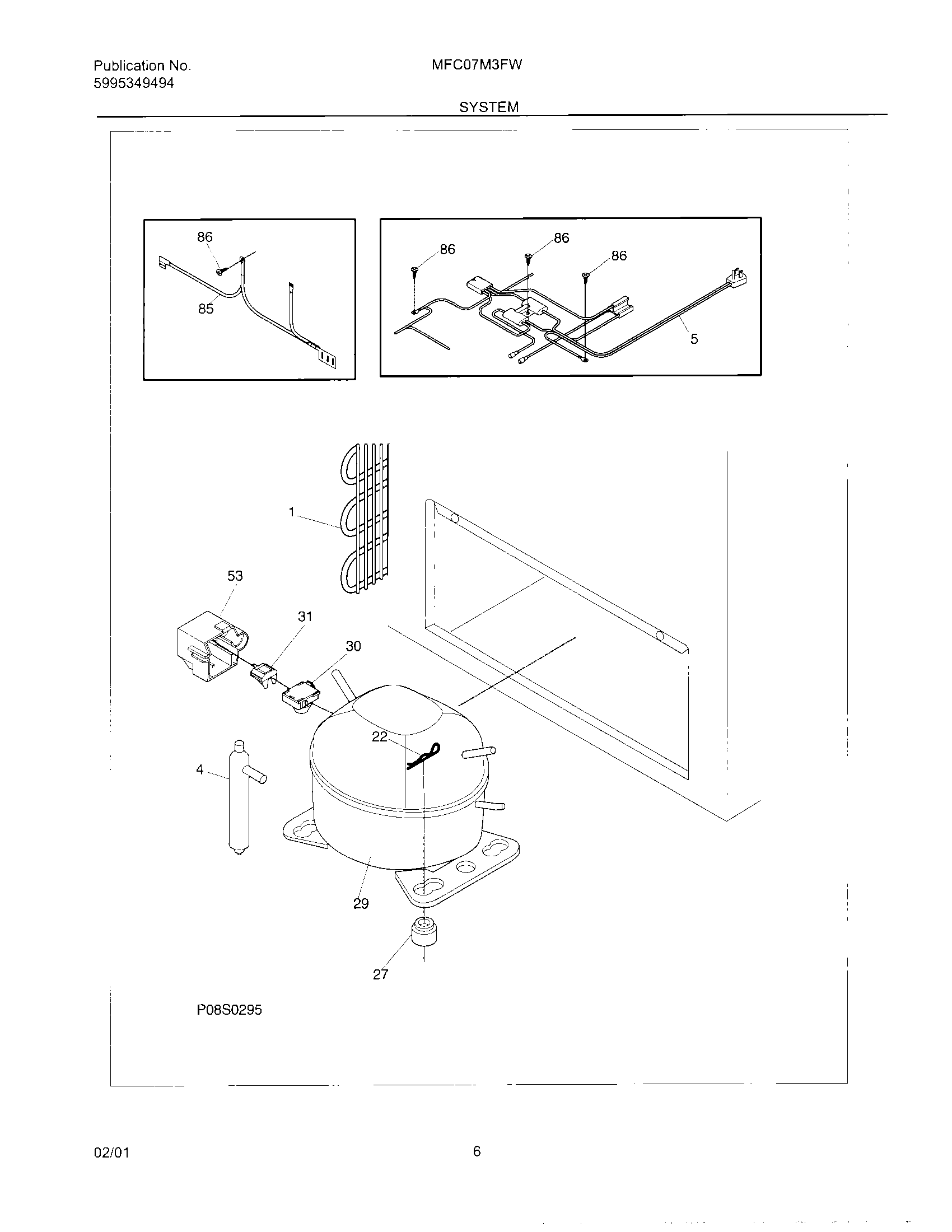 Publication No.
5995349494

MFC07M3FW

SYSTEM

86
85

86
86
86
5

1
53
31
30
22
4
29
27

P08S0295

02/01

6